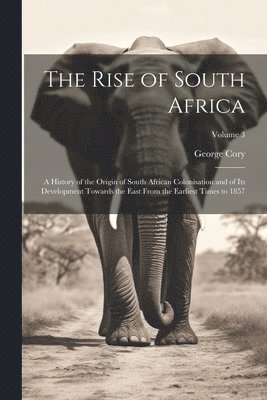 The Rise of South Africa

Volume 3

George Cory

A History of the Origin of South African Colonisation and of Its Development Towards the East From the Earliest Times to 1857